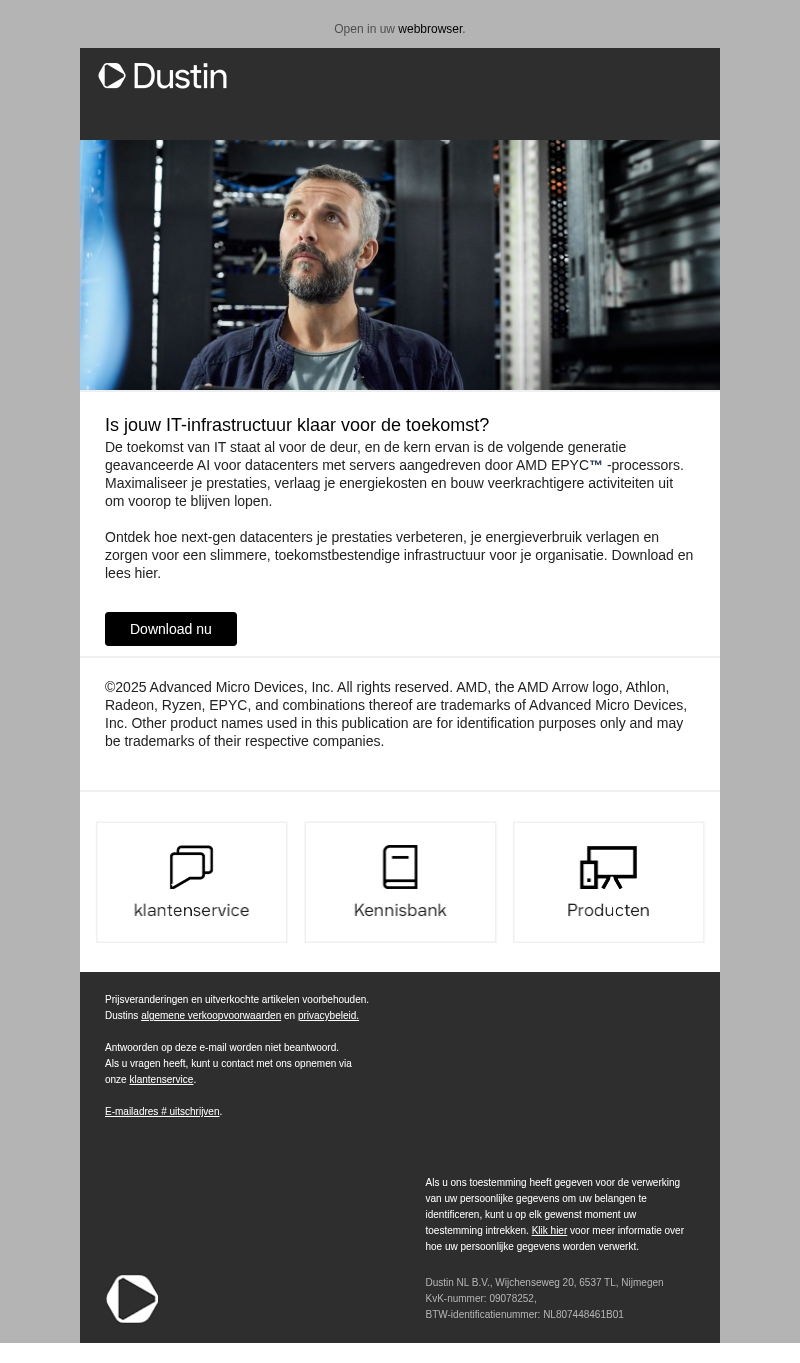 Open in uw webbrowser.

Dustin

Is jouw IT-infrastructuur klaar voor de toekomst?

De toekomst van IT staat al voor de deur, en de kern ervan is de volgende generatie geavanceerde AI voor datacenters met servers aangedreven door AMD EPYC™ -processors. Maximaliseer je prestaties, verlaag je energiekosten en bouw veerkrachtigere activiteiten uit om voorop te blijven lopen.

Ontdek hoe next-gen datacenters je prestaties verbeteren, je energieverbruik verlagen en zorgen voor een slimmere, toekomstbestendige infrastructuur voor je organisatie. Download en lees hier.

Download nu

©2025 Advanced Micro Devices, Inc. All rights reserved. AMD, the AMD Arrow logo, Athlon, Radeon, Ryzen, EPYC, and combinations thereof are trademarks of Advanced Micro Devices, Inc. Other product names used in this publication are for identification purposes only and may be trademarks of their respective companies.

klantenservice

Kennisbank

Producten

Prijsveranderingen en uitverkochte artikelen voorbehouden.
Dustins algemene verkoopvoorwaarden en privacybeleid.

Antwoorden op deze e-mail worden niet beantwoord.
Als u vragen heeft, kunt u contact met ons opnemen via onze klantenservice.

E-mailadres # uitschrijven.

Als u ons toestemming heeft gegeven voor de verwerking van uw persoonlijke gegevens om uw belangen te identificeren, kunt u op elk gewenst moment uw toestemming intrekken. Klik hier voor meer informatie over hoe uw persoonlijke gegevens worden verwerkt.

Dustin NL B.V., Wijchenseweg 20, 6537 TL, Nijmegen
KvK-nummer: 09078252,
BTW-identificatienummer: NL807448461B01